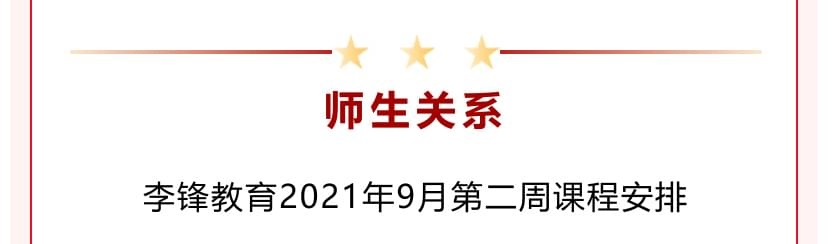 师生关系

李锋教育2021年9月第二周课程安排